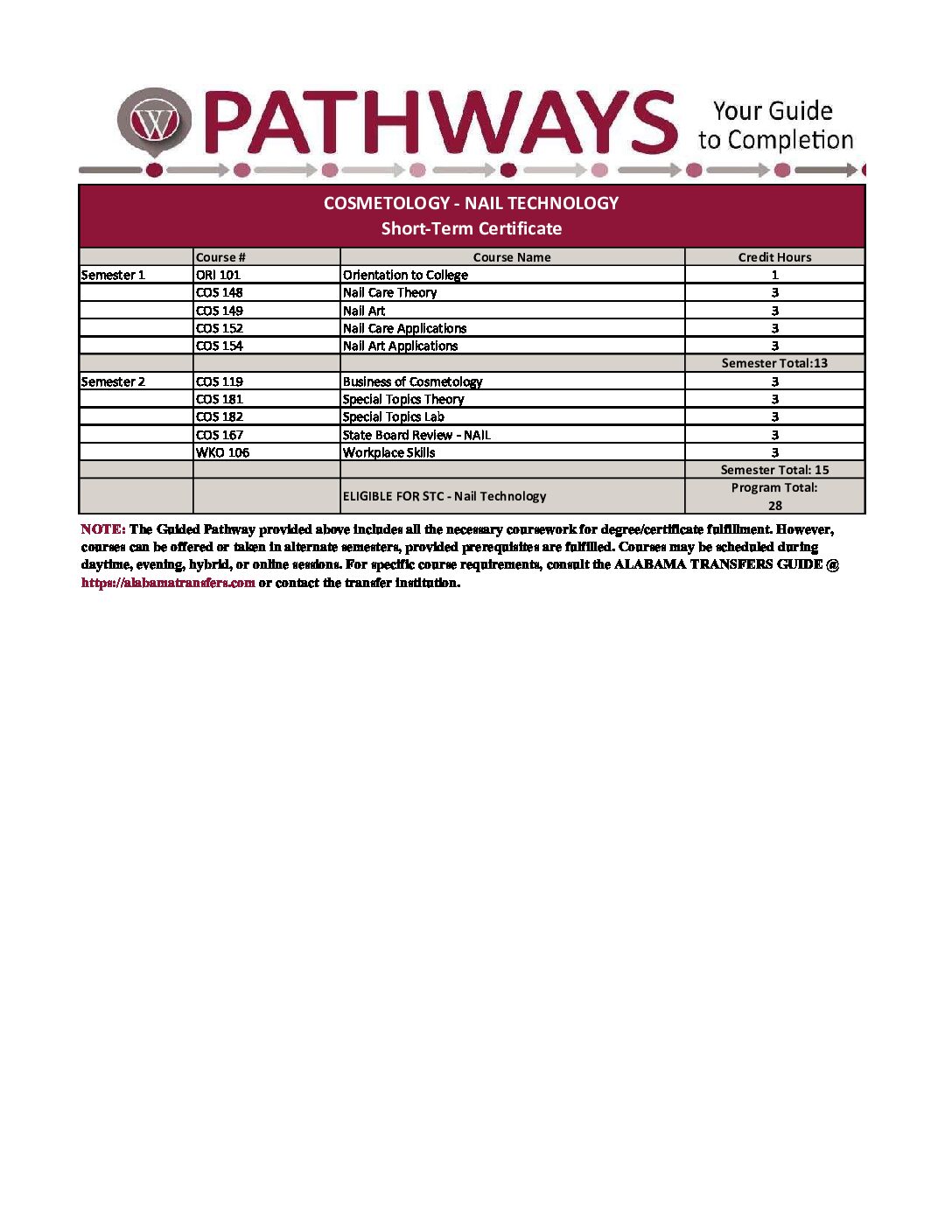 W PATHWAYS Your Guide to Completion

COSMETOLOGY - NAIL TECHNOLOGY
Short-Term Certificate

| | Course # | Course Name | Credit Hours |
|---|---|---|---|
| Semester 1 | ORI 101 | Orientation to College | 1 |
| | COS 148 | Nail Care Theory | 3 |
| | COS 149 | Nail Art | 3 |
| | COS 152 | Nail Care Applications | 3 |
| | COS 154 | Nail Art Applications | 3 |
| | | | Semester Total:13 |
| Semester 2 | COS 119 | Business of Cosmetology | 3 |
| | COS 181 | Special Topics Theory | 3 |
| | COS 182 | Special Topics Lab | 3 |
| | COS 167 | State Board Review - NAIL | 3 |
| | WKO 106 | Workplace Skills | 3 |
| | | | Semester Total: 15 |
| | | ELIGIBLE FOR STC - Nail Technology | Program Total: 28 |

NOTE: The Guided Pathway provided above includes all the necessary coursework for degree/certificate fulfillment. However, courses can be offered or taken in alternate semesters, provided prerequisites are fulfilled. Courses may be scheduled during daytime, evening, hybrid, or online sessions. For specific course requirements, consult the ALABAMA TRANSFERS GUIDE @ https://alabamatransfers.com or contact the transfer institution.